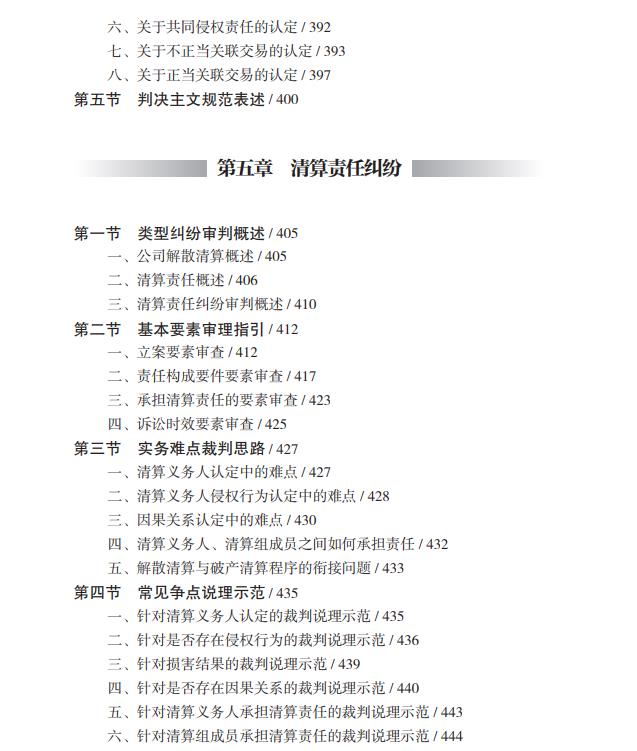 六、关于共同侵权责任的认定 / 392
七、关于不正当关联交易的认定 / 393
八、关于正当关联交易的认定 / 397
第五节　判决主文规范表述 / 400

第五章　清算责任纠纷

第一节　类型纠纷审判概述 / 405
一、公司解散清算概述 / 405
二、清算责任概述 / 406
三、清算责任纠纷审判概述 / 410
第二节　基本要素审理指引 / 412
一、立案要素审查 / 412
二、责任构成要件要素审查 / 417
三、承担清算责任的要素审查 / 423
四、诉讼时效要素审查 / 425
第三节　实务难点裁判思路 / 427
一、清算义务人认定中的难点 / 427
二、清算义务人侵权行为认定中的难点 / 428
三、因果关系认定中的难点 / 430
四、清算义务人、清算组成员之间如何承担责任 / 432
五、解散清算与破产清算程序的衔接问题 / 433
第四节　常见争点说理示范 / 435
一、针对清算义务人认定的裁判说理示范 / 435
二、针对是否存在侵权行为的裁判说理示范 / 436
三、针对损害结果的裁判说理示范 / 439
四、针对是否存在因果关系的裁判说理示范 / 440
五、针对清算义务人承担清算责任的裁判说理示范 / 443
六、针对清算组成员承担清算责任的裁判说理示范 / 444